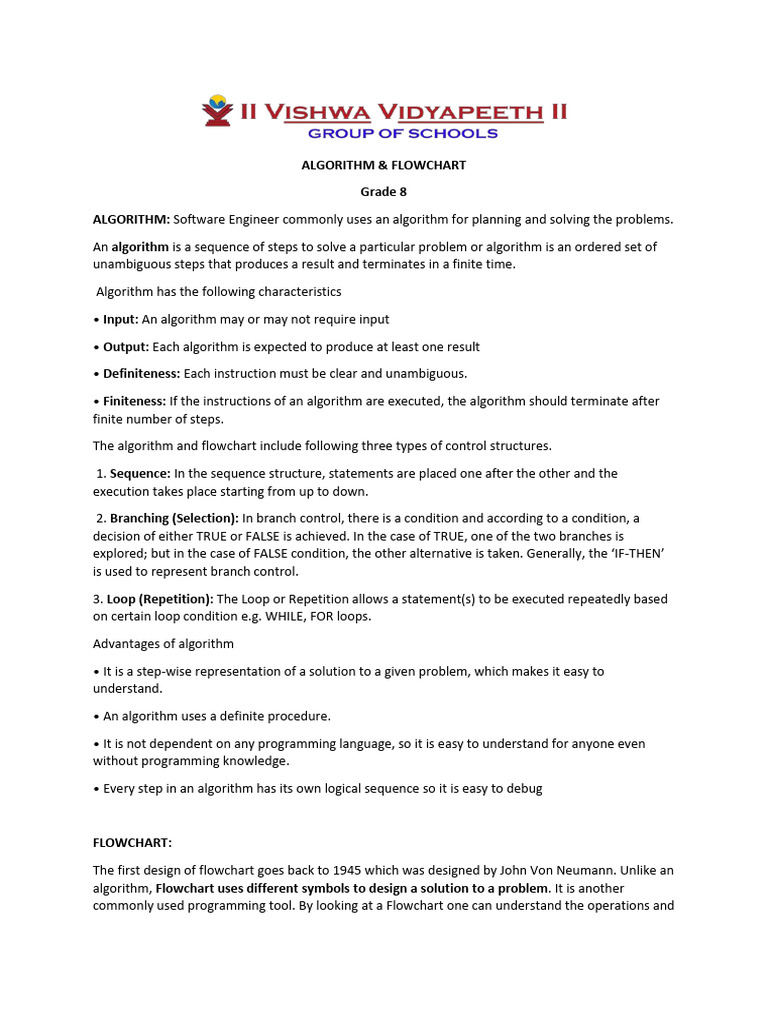 II VISHWA VIDYAPEETH II
GROUP OF SCHOOLS

ALGORITHM & FLOWCHART

Grade 8

ALGORITHM: Software Engineer commonly uses an algorithm for planning and solving the problems.

An algorithm is a sequence of steps to solve a particular problem or algorithm is an ordered set of unambiguous steps that produces a result and terminates in a finite time.

Algorithm has the following characteristics

• Input: An algorithm may or may not require input

• Output: Each algorithm is expected to produce at least one result

• Definiteness: Each instruction must be clear and unambiguous.

• Finiteness: If the instructions of an algorithm are executed, the algorithm should terminate after finite number of steps.

The algorithm and flowchart include following three types of control structures.

1. Sequence: In the sequence structure, statements are placed one after the other and the execution takes place starting from up to down.

2. Branching (Selection): In branch control, there is a condition and according to a condition, a decision of either TRUE or FALSE is achieved. In the case of TRUE, one of the two branches is explored; but in the case of FALSE condition, the other alternative is taken. Generally, the 'IF-THEN' is used to represent branch control.

3. Loop (Repetition): The Loop or Repetition allows a statement(s) to be executed repeatedly based on certain loop condition e.g. WHILE, FOR loops.

Advantages of algorithm

• It is a step-wise representation of a solution to a given problem, which makes it easy to understand.

• An algorithm uses a definite procedure.

• It is not dependent on any programming language, so it is easy to understand for anyone even without programming knowledge.

• Every step in an algorithm has its own logical sequence so it is easy to debug

FLOWCHART:

The first design of flowchart goes back to 1945 which was designed by John Von Neumann. Unlike an algorithm, Flowchart uses different symbols to design a solution to a problem. It is another commonly used programming tool. By looking at a Flowchart one can understand the operations and